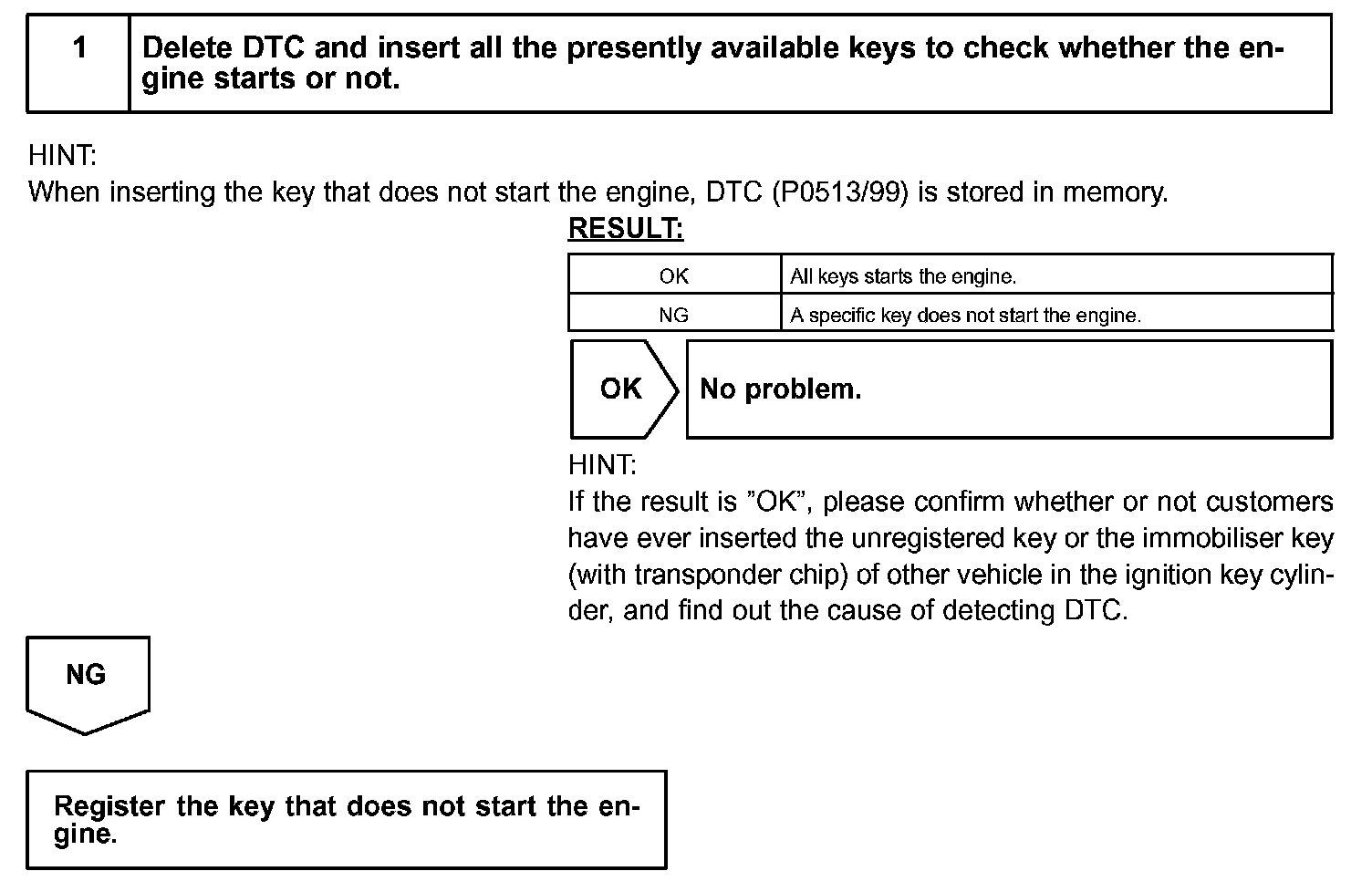 1

Delete DTC and insert all the presently available keys to check whether the engine starts or not.

HINT:
When inserting the key that does not start the engine, DTC (P0513/99) is stored in memory.

RESULT:

| OK | All keys starts the engine. |
|---|---|
| NG | A specific key does not start the engine. |

OK

No problem.

HINT:
If the result is "OK", please confirm whether or not customers have ever inserted the unregistered key or the immobiliser key (with transponder chip) of other vehicle in the ignition key cylinder, and find out the cause of detecting DTC.

NG

Register the key that does not start the engine.